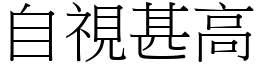 自視甚高